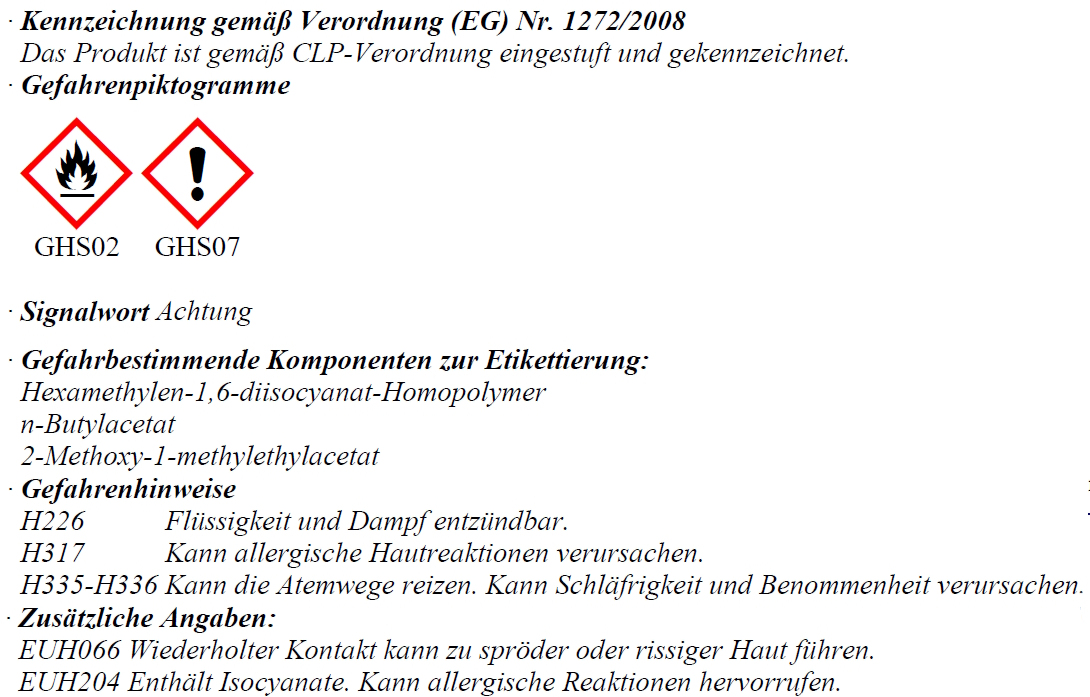 · Kennzeichnung gemäß Verordnung (EG) Nr. 1272/2008
Das Produkt ist gemäß CLP-Verordnung eingestuft und gekennzeichnet.
· Gefahrenpiktogramme

GHS02 GHS07

· Signalwort Achtung

· Gefahrbestimmende Komponenten zur Etikettierung:
Hexamethylen-1,6-diisocyanat-Homopolymer
n-Butylacetat
2-Methoxy-1-methylethylacetat
· Gefahrenhinweise
H226 Flüssigkeit und Dampf entzündbar.
H317 Kann allergische Hautreaktionen verursachen.
H335-H336 Kann die Atemwege reizen. Kann Schläfrigkeit und Benommenheit verursachen.
· Zusätzliche Angaben:
EUH066 Wiederholter Kontakt kann zu spröder oder rissiger Haut führen.
EUH204 Enthält Isocyanate. Kann allergische Reaktionen hervorrufen.